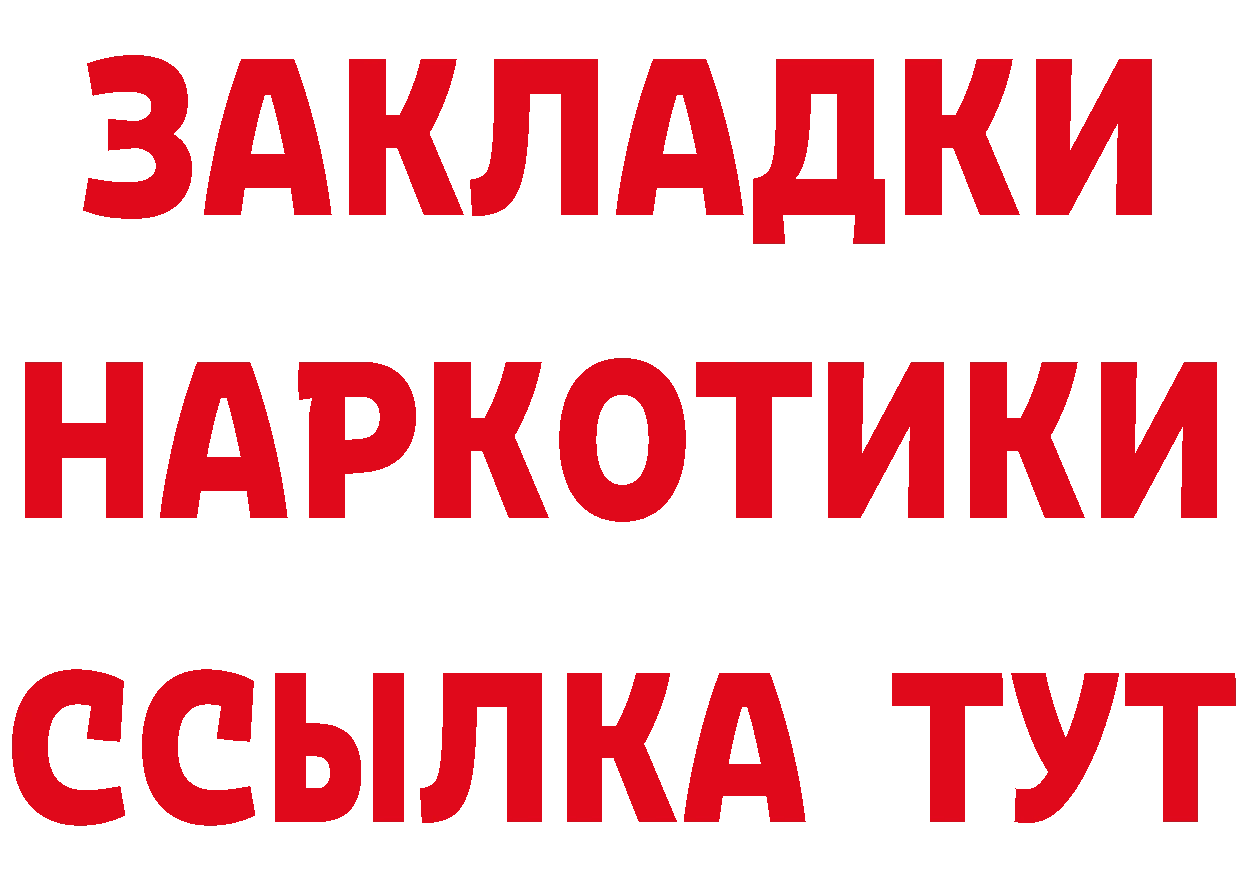 ЗАКЛАДКИ
НАРКОТИКИ
ССЫЛКА ТУТ